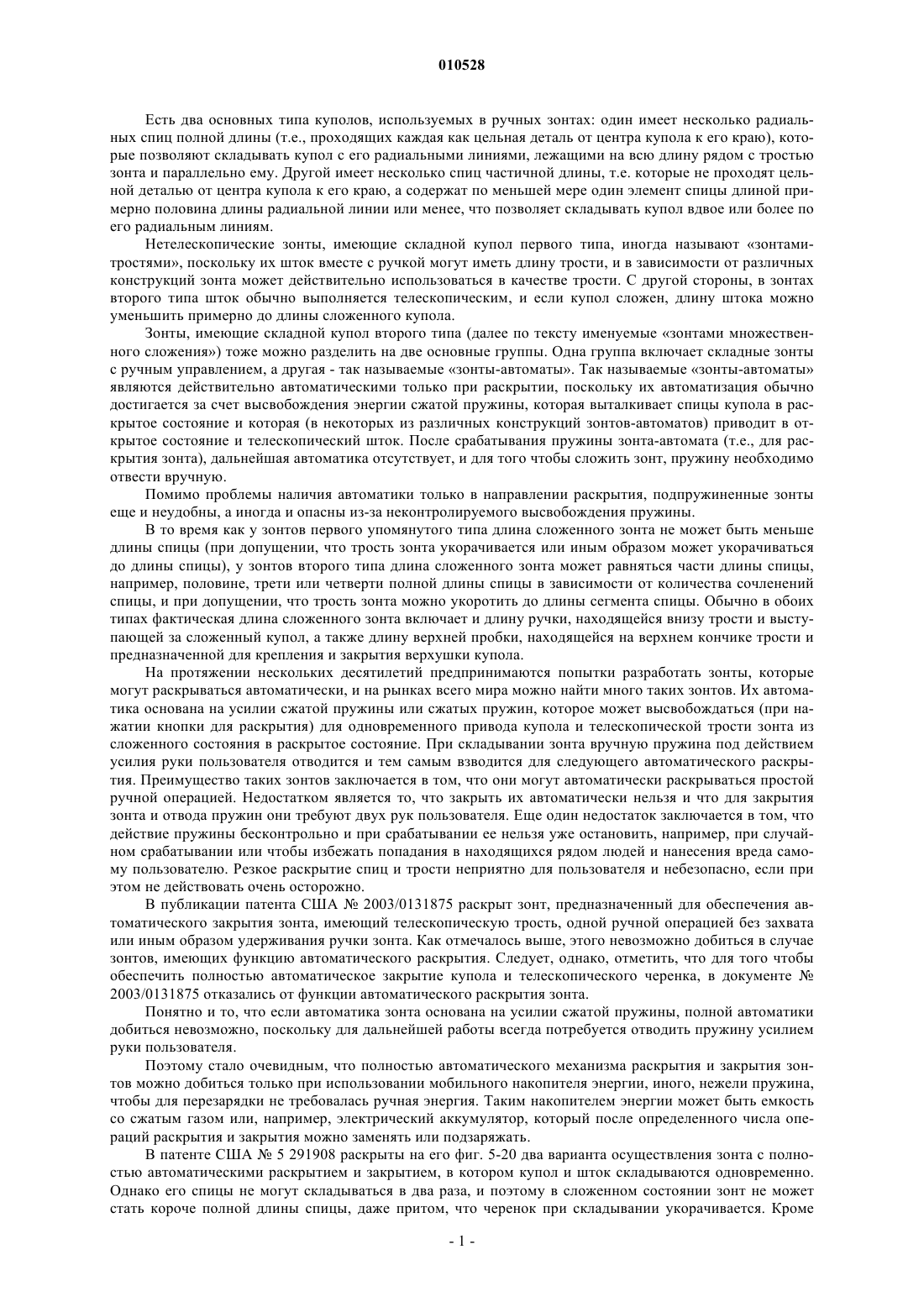 010528

Есть два основных типа куполов, используемых в ручных зонтах: один имеет несколько радиальных спиц полной длины (т.е., проходящих каждая как цельная деталь от центра купола к его краю), которые позволяют складывать купол с его радиальными линиями, лежащими на всю длину рядом с тростью зонта и параллельно ему. Другой имеет несколько спиц частичной длины, т.е. которые не проходят цельной деталью от центра купола к его краю, а содержат по меньшей мере один элемент спицы длиной примерно половина длины радиальной линии или менее, что позволяет складывать купол вдвое или более по его радиальным линиям.

Нетелескопические зонты, имеющие складной купол первого типа, иногда называют «зонтами-тростями», поскольку их шток вместе с ручкой могут иметь длину трости, и в зависимости от различных конструкций зонта может действительно использоваться в качестве трости. С другой стороны, в зонтах второго типа шток обычно выполняется телескопическим, и если купол сложен, длину штока можно уменьшить примерно до длины сложенного купола.

Зонты, имеющие складной купол второго типа (далее по тексту именуемые «зонтами множественного сложения») тоже можно разделить на две основные группы. Одна группа включает складные зонты с ручным управлением, а другая - так называемые «зонты-автоматы». Так называемые «зонты-автоматы» являются действительно автоматическими только при раскрытии, поскольку их автоматизация обычно достигается за счет высвобождения энергии сжатой пружины, которая выталкивает спицы купола в раскрытое состояние и которая (в некоторых из различных конструкций зонтов-автоматов) приводит в открытое состояние и телескопический шток. После срабатывания пружины зонта-автомата (т.е., для раскрытия зонта), дальнейшая автоматика отсутствует, и для того чтобы сложить зонт, пружину необходимо отвести вручную.

Помимо проблемы наличия автоматики только в направлении раскрытия, подпружиненные зонты еще и неудобны, а иногда и опасны из-за неконтролируемого высвобождения пружины.

В то время как у зонтов первого упомянутого типа длина сложенного зонта не может быть меньше длины спицы (при допущении, что трость зонта укорачивается или иным образом может укорачиваться до длины спицы), у зонтов второго типа длина сложенного зонта может равняться части длины спицы, например, половине, трети или четверти полной длины спицы в зависимости от количества сочленений спицы, и при допущении, что трость зонта можно укоротить до длины сегмента спицы. Обычно в обоих типах фактическая длина сложенного зонта включает и длину ручки, находящейся внизу трости и выступающей за сложенный купол, а также длину верхней пробки, находящейся на верхнем кончике трости и предназначенной для крепления и закрытия верхушки купола.

На протяжении нескольких десятилетий предпринимаются попытки разработать зонты, которые могут раскрываться автоматически, и на рынках всего мира можно найти много таких зонтов. Их автоматика основана на усилии сжатой пружины или сжатых пружин, которое может высвобождаться (при нажатии кнопки для раскрытия) для одновременного привода купола и телескопической трости зонта из сложенного состояния в раскрытое состояние. При складывании зонта вручную пружина под действием усилия руки пользователя отводится и тем самым взводится для следующего автоматического раскрытия. Преимущество таких зонтов заключается в том, что они могут автоматически раскрываться простой ручной операцией. Недостатком является то, что закрыть их автоматически нельзя и что для закрытия зонта и отвода пружин они требуют двух рук пользователя. Еще один недостаток заключается в том, что действие пружины бесконтрольно и при срабатывании ее нельзя уже остановить, например, при случайном срабатывании или чтобы избежать попадания в находящихся рядом людей и нанесения вреда самому пользователю. Резкое раскрытие спиц и трости неприятно для пользователя и небезопасно, если при этом не действовать очень осторожно.

В публикации патента США № 2003/0131875 раскрыт зонт, предназначенный для обеспечения автоматического закрытия зонта, имеющий телескопическую трость, одной ручной операцией без захвата или иным образом удерживания ручки зонта. Как отмечалось выше, этого невозможно добиться в случае зонтов, имеющих функцию автоматического раскрытия. Следует, однако, отметить, что для того чтобы обеспечить полностью автоматическое закрытие купола и телескопического черенка, в документе № 2003/0131875 отказались от функции автоматического раскрытия зонта.

Понятно и то, что если автоматика зонта основана на усилии сжатой пружины, полной автоматики добиться невозможно, поскольку для дальнейшей работы всегда потребуется отводить пружину усилием руки пользователя.

Поэтому стало очевидным, что полностью автоматического механизма раскрытия и закрытия зонтов можно добиться только при использовании мобильного накопителя энергии, иного, нежели пружина, чтобы для перезарядки не требовалась ручная энергия. Таким накопителем энергии может быть емкость со сжатым газом или, например, электрический аккумулятор, который после определенного числа операций раскрытия и закрытия можно заменять или подзаряжать.

В патенте США № 5 291908 раскрыты на его фиг. 5-20 два варианта осуществления зонта с полностью автоматическими раскрытием и закрытием, в котором купол и шток складываются одновременно. Однако его спицы не могут складываться в два раза, и поэтому в сложенном состоянии зонт не может стать короче полной длины спицы, даже притом, что черенок при складывании укорачивается. Кроме

- 1 -